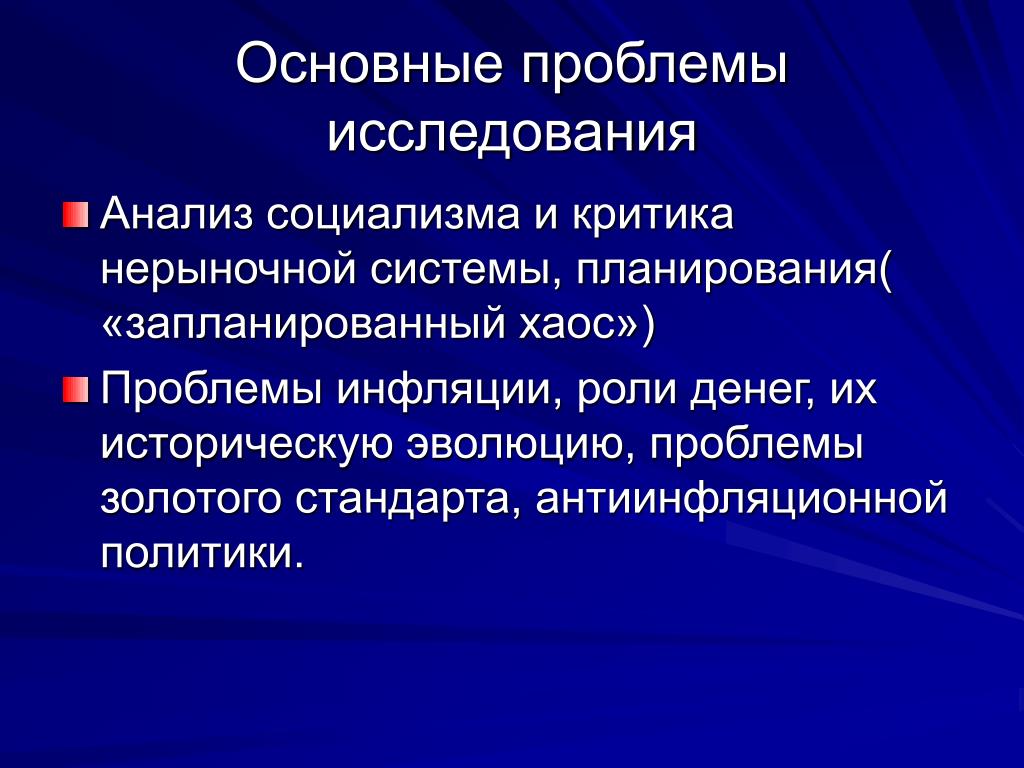 Основные проблемы исследования

Анализ социализма и критика нерыночной системы, планирования( «запланированный хаос»)

Проблемы инфляции, роли денег, их историческую эволюцию, проблемы золотого стандарта, антиинфляционной политики.